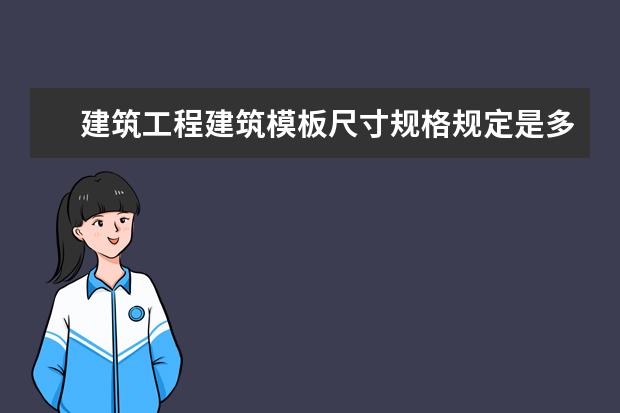 建筑工程建筑模板尺寸规格规定是多